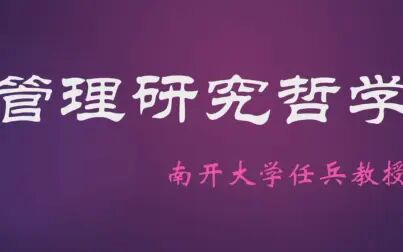 管理研究哲学

南开大学任兵教授